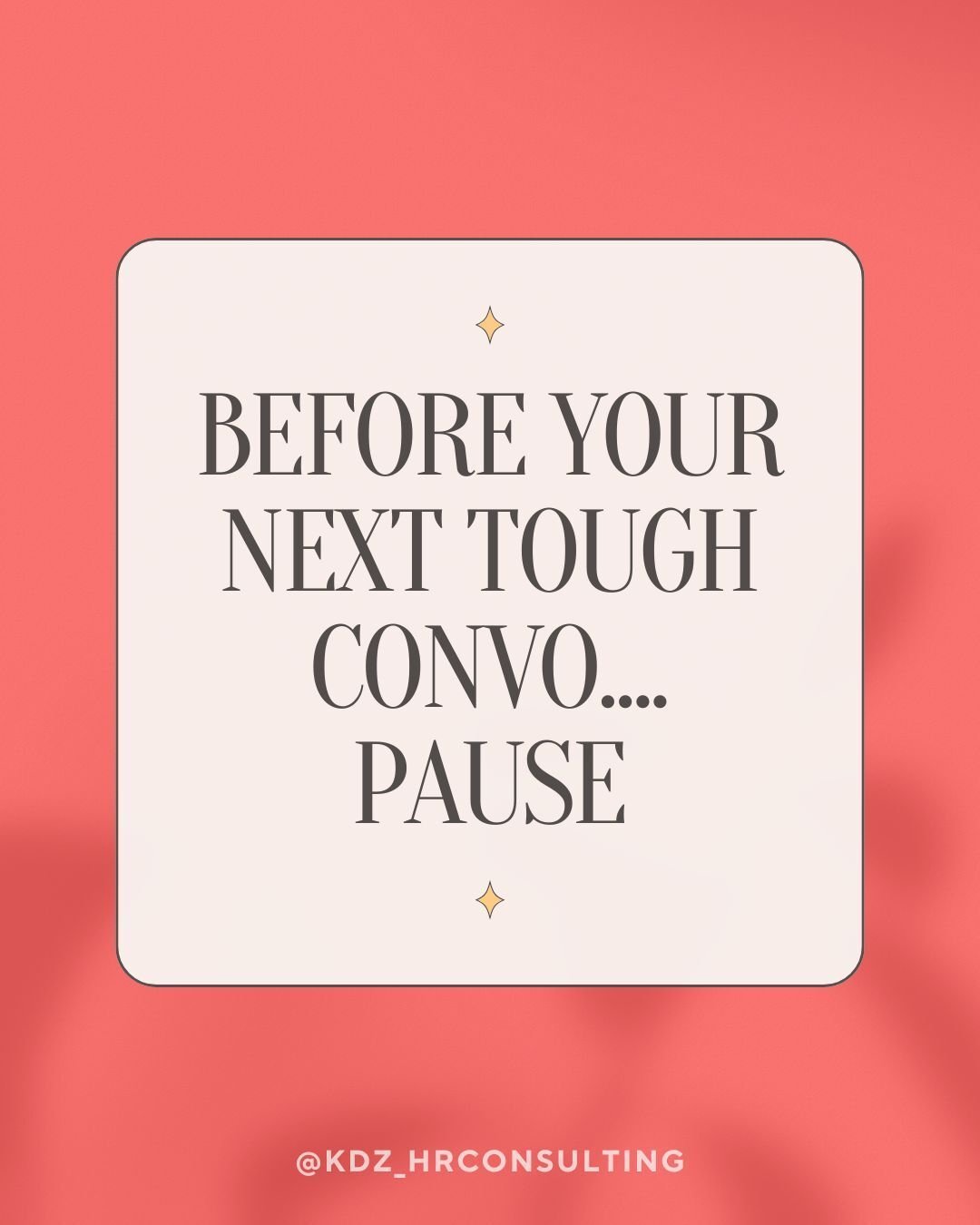 BEFORE YOUR NEXT TOUGH CONVO.... PAUSE

@KDZ_HRCONSULTING